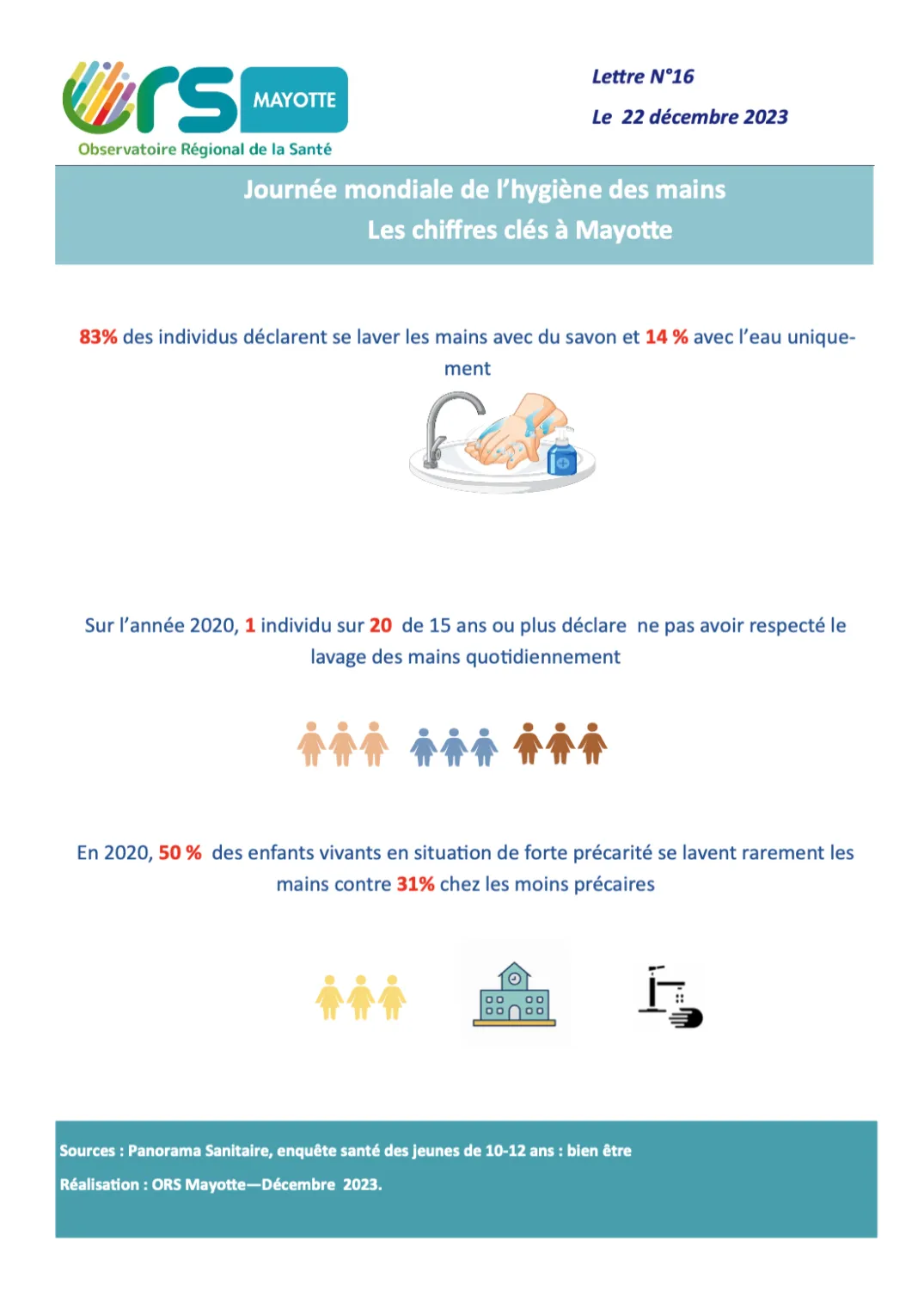 ORS MAYOTTE
Observatoire Régional de la Santé

Lettre N°16

Le 22 décembre 2023

Journée mondiale de l'hygiène des mains
Les chiffres clés à Mayotte

83% des individus déclarent se laver les mains avec du savon et 14 % avec l'eau uniquement

Sur l'année 2020, 1 individu sur 20 de 15 ans ou plus déclare ne pas avoir respecté le lavage des mains quotidiennement

En 2020, 50 % des enfants vivants en situation de forte précarité se lavent rarement les mains contre 31% chez les moins précaires

Sources : Panorama Sanitaire, enquête santé des jeunes de 10-12 ans : bien être

Réalisation : ORS Mayotte—Décembre 2023.